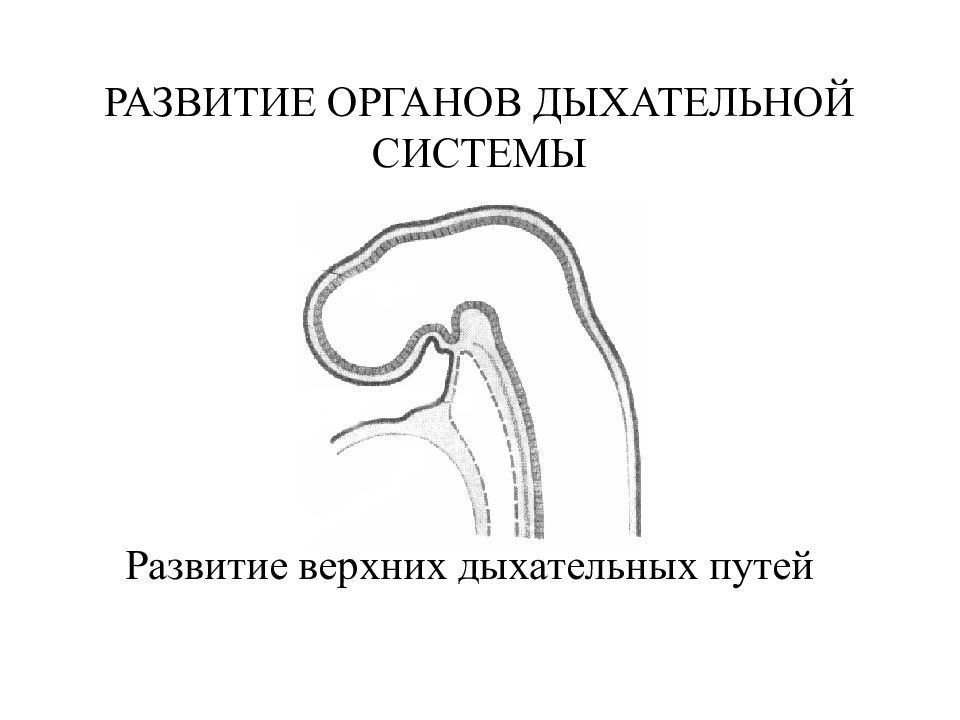 РАЗВИТИЕ ОРГАНОВ ДЫХАТЕЛЬНОЙ СИСТЕМЫ

Развитие верхних дыхательных путей